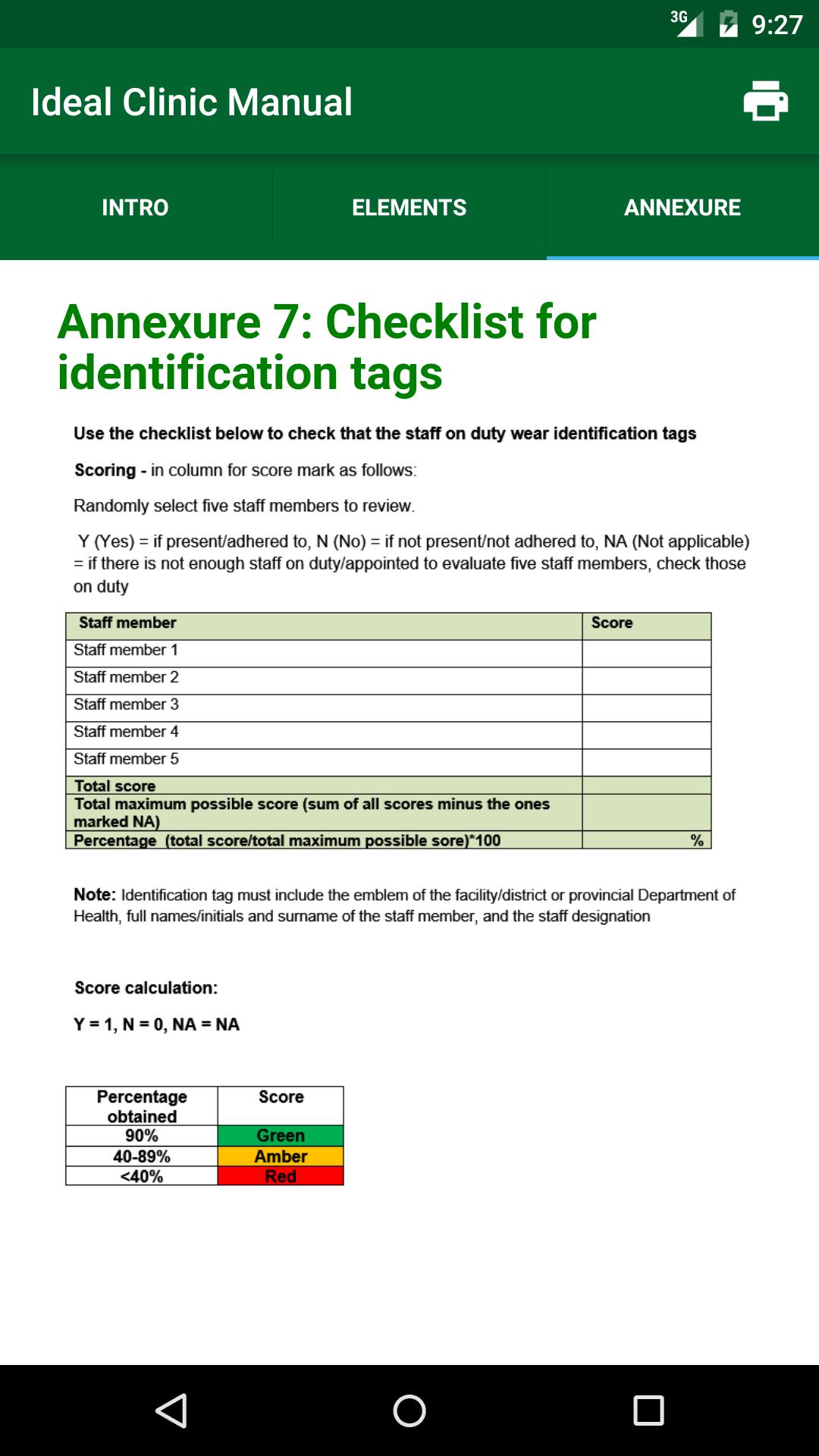 3G 9:27

Ideal Clinic Manual

INTRO ELEMENTS ANNEXURE

Annexure 7: Checklist for identification tags

Use the checklist below to check that the staff on duty wear identification tags

Scoring - in column for score mark as follows:

Randomly select five staff members to review.

Y (Yes) = if present/adhered to, N (No) = if not present/not adhered to, NA (Not applicable) = if there is not enough staff on duty/appointed to evaluate five staff members, check those on duty

| Staff member | Score |
|---|---|
| Staff member 1 | |
| Staff member 2 | |
| Staff member 3 | |
| Staff member 4 | |
| Staff member 5 | |
| Total score | |
| Total maximum possible score (sum of all scores minus the ones marked NA) | |
| Percentage (total score/total maximum possible sore)*100 | % |

Note: Identification tag must include the emblem of the facility/district or provincial Department of Health, full names/initials and surname of the staff member, and the staff designation

Score calculation:

Y = 1, N = 0, NA = NA

| Percentage obtained | Score |
|---|---|
| 90% | Green |
| 40-89% | Amber |
| <40% | Red |